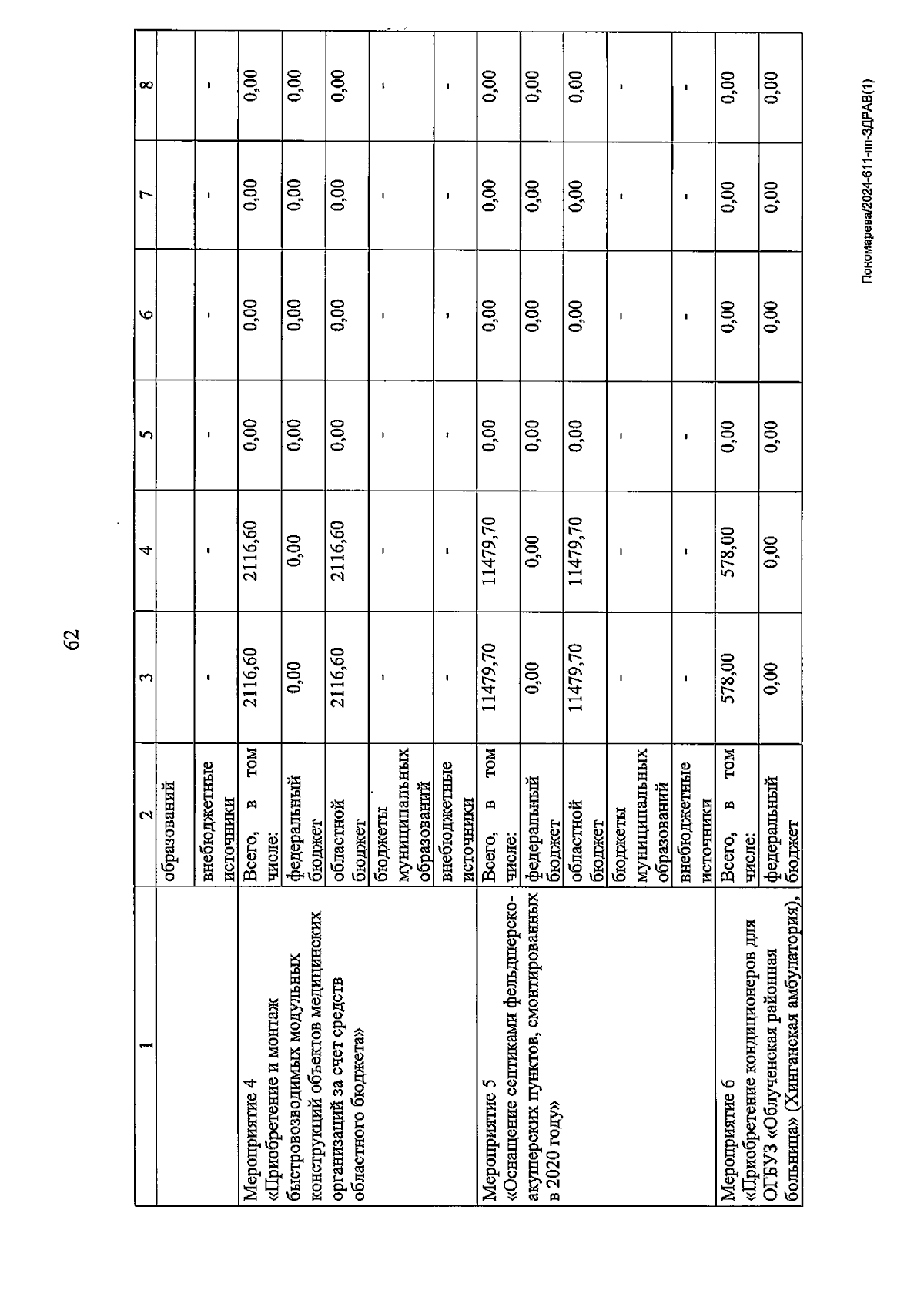 62

| 1 | 2 | 3 | 4 | 5 | 6 | 7 | 8 |
|---|---|---|---|---|---|---|---|
| | образований | | | | | | |
| | внебюджетные источники | - | - | - | - | - | - |
| Мероприятие 4 «Приобретение и монтаж быстровозводимых модульных конструкций объектов медицинских организаций за счет средств областного бюджета» | Всего, в том числе: | 2116,60 | 2116,60 | 0,00 | 0,00 | 0,00 | 0,00 |
| | федеральный бюджет | 0,00 | 0,00 | 0,00 | 0,00 | 0,00 | 0,00 |
| | областной бюджет | 2116,60 | 2116,60 | 0,00 | 0,00 | 0,00 | 0,00 |
| | бюджеты муниципальных образований | - | - | - | - | - | - |
| | внебюджетные источники | - | - | - | - | - | - |
| Мероприятие 5 «Оснащение септиками фельдшерско-акушерских пунктов, смонтированных в 2020 году» | Всего, в том числе: | 11479,70 | 11479,70 | 0,00 | 0,00 | 0,00 | 0,00 |
| | федеральный бюджет | 0,00 | 0,00 | 0,00 | 0,00 | 0,00 | 0,00 |
| | областной бюджет | 11479,70 | 11479,70 | 0,00 | 0,00 | 0,00 | 0,00 |
| | бюджеты муниципальных образований | - | - | - | - | - | - |
| | внебюджетные источники | - | - | - | - | - | - |
| Мероприятие 6 «Приобретение кондиционеров для ОГБУЗ «Облученская районная больница» (Хинганская амбулатория), | Всего, в том числе: | 578,00 | 578,00 | 0,00 | 0,00 | 0,00 | 0,00 |
| | федеральный бюджет | 0,00 | 0,00 | 0,00 | 0,00 | 0,00 | 0,00 |

Пономарева/2024-611-пп-ЗДРАВ(1)